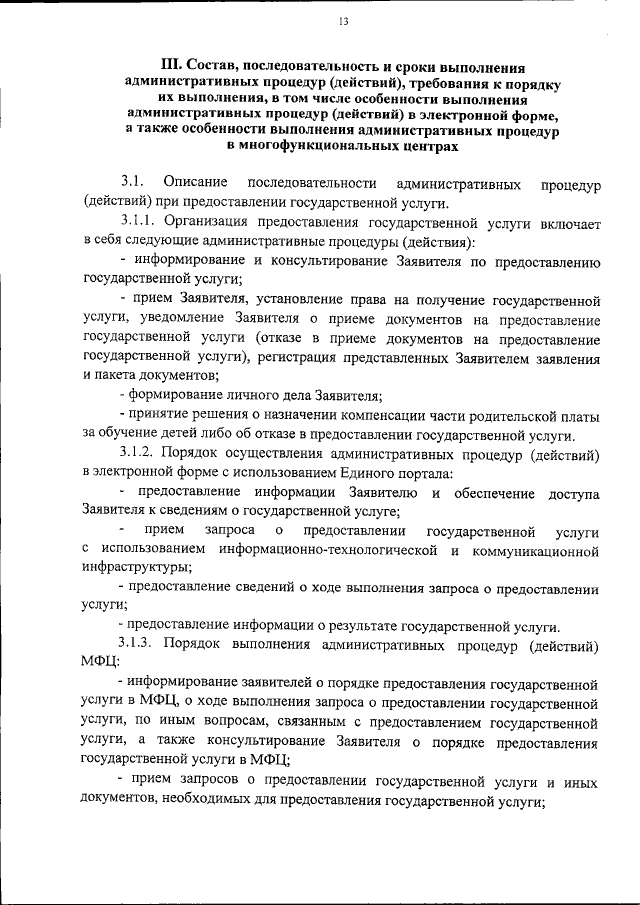 13

III. Состав, последовательность и сроки выполнения административных процедур (действий), требования к порядку их выполнения, в том числе особенности выполнения административных процедур (действий) в электронной форме, а также особенности выполнения административных процедур в многофункциональных центрах

3.1. Описание последовательности административных процедур (действий) при предоставлении государственной услуги.

3.1.1. Организация предоставления государственной услуги включает в себя следующие административные процедуры (действия):

- информирование и консультирование Заявителя по предоставлению государственной услуги;

- прием Заявителя, установление права на получение государственной услуги, уведомление Заявителя о приеме документов на предоставление государственной услуги (отказе в приеме документов на предоставление государственной услуги), регистрация представленных Заявителем заявления и пакета документов;

- формирование личного дела Заявителя;

- принятие решения о назначении компенсации части родительской платы за обучение детей либо об отказе в предоставлении государственной услуги.

3.1.2. Порядок осуществления административных процедур (действий) в электронной форме с использованием Единого портала:

- предоставление информации Заявителю и обеспечение доступа Заявителя к сведениям о государственной услуге;

- прием запроса о предоставлении государственной услуги с использованием информационно-технологической и коммуникационной инфраструктуры;

- предоставление сведений о ходе выполнения запроса о предоставлении услуги;

- предоставление информации о результате государственной услуги.

3.1.3. Порядок выполнения административных процедур (действий) МФЦ:

- информирование заявителей о порядке предоставления государственной услуги в МФЦ, о ходе выполнения запроса о предоставлении государственной услуги, по иным вопросам, связанным с предоставлением государственной услуги, а также консультирование Заявителя о порядке предоставления государственной услуги в МФЦ;

- прием запросов о предоставлении государственной услуги и иных документов, необходимых для предоставления государственной услуги;